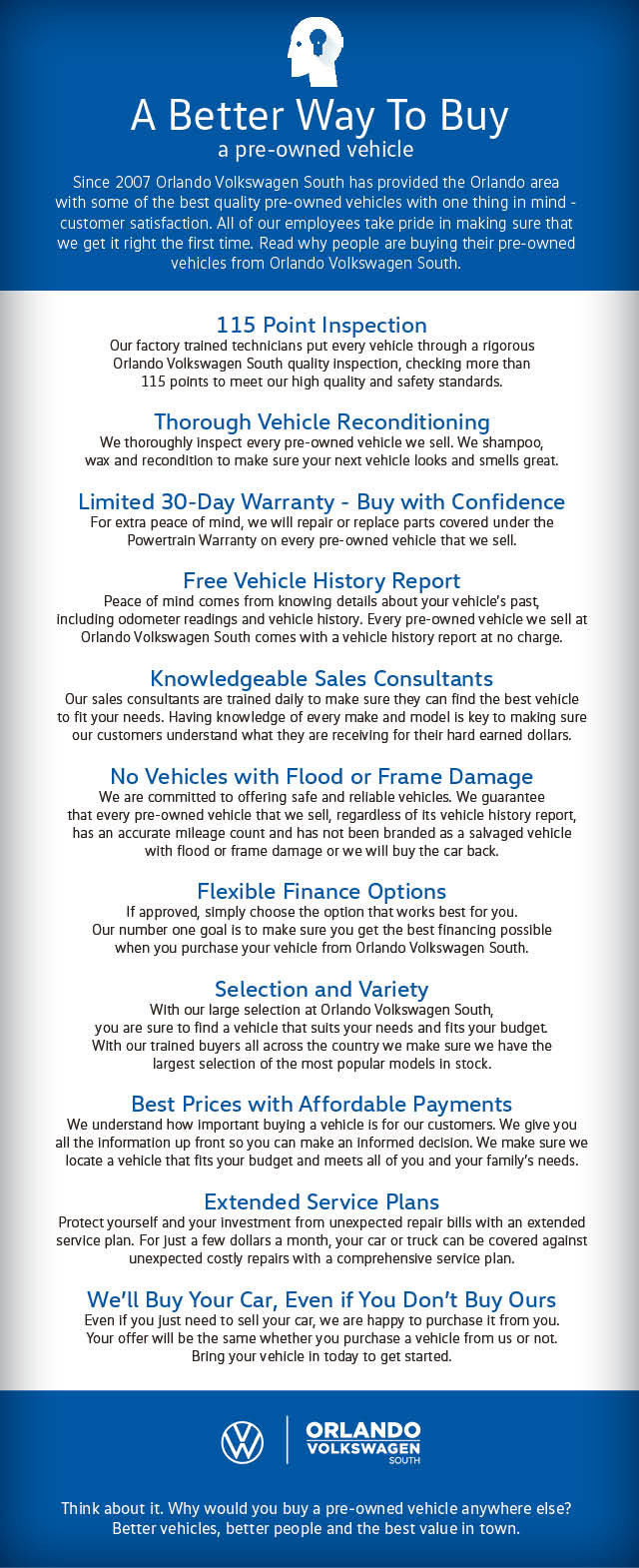 A Better Way To Buy
a pre-owned vehicle

Since 2007 Orlando Volkswagen South has provided the Orlando area with some of the best quality pre-owned vehicles with one thing in mind - customer satisfaction. All of our employees take pride in making sure that we get it right the first time. Read why people are buying their pre-owned vehicles from Orlando Volkswagen South.

115 Point Inspection
Our factory trained technicians put every vehicle through a rigorous Orlando Volkswagen South quality inspection, checking more than 115 points to meet our high quality and safety standards.

Thorough Vehicle Reconditioning
We thoroughly inspect every pre-owned vehicle we sell. We shampoo, wax and recondition to make sure your next vehicle looks and smells great.

Limited 30-Day Warranty - Buy with Confidence
For extra peace of mind, we will repair or replace parts covered under the Powertrain Warranty on every pre-owned vehicle that we sell.

Free Vehicle History Report
Peace of mind comes from knowing details about your vehicle's past, including odometer readings and vehicle history. Every pre-owned vehicle we sell at Orlando Volkswagen South comes with a vehicle history report at no charge.

Knowledgeable Sales Consultants
Our sales consultants are trained daily to make sure they can find the best vehicle to fit your needs. Having knowledge of every make and model is key to making sure our customers understand what they are receiving for their hard earned dollars.

No Vehicles with Flood or Frame Damage
We are committed to offering safe and reliable vehicles. We guarantee that every pre-owned vehicle that we sell, regardless of its vehicle history report, has an accurate mileage count and has not been branded as a salvaged vehicle with flood or frame damage or we will buy the car back.

Flexible Finance Options
If approved, simply choose the option that works best for you. Our number one goal is to make sure you get the best financing possible when you purchase your vehicle from Orlando Volkswagen South.

Selection and Variety
With our large selection at Orlando Volkswagen South, you are sure to find a vehicle that suits your needs and fits your budget. With our trained buyers all across the country we make sure we have the largest selection of the most popular models in stock.

Best Prices with Affordable Payments
We understand how important buying a vehicle is for our customers. We give you all the information up front so you can make an informed decision. We make sure we locate a vehicle that fits your budget and meets all of you and your family's needs.

Extended Service Plans
Protect yourself and your investment from unexpected repair bills with an extended service plan. For just a few dollars a month, your car or truck can be covered against unexpected costly repairs with a comprehensive service plan.

We'll Buy Your Car, Even if You Don't Buy Ours
Even if you just need to sell your car, we are happy to purchase it from you. Your offer will be the same whether you purchase a vehicle from us or not. Bring your vehicle in today to get started.

ORLANDO
VOLKSWAGEN
SOUTH

Think about it. Why would you buy a pre-owned vehicle anywhere else? Better vehicles, better people and the best value in town.